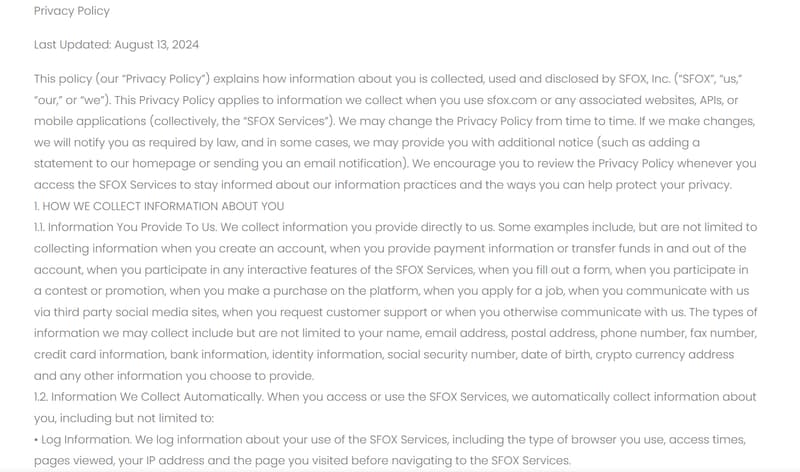 Privacy Policy

Last Updated: August 13, 2024

This policy (our "Privacy Policy") explains how information about you is collected, used and disclosed by SFOX, Inc. ("SFOX", "us," "our," or "we"). This Privacy Policy applies to information we collect when you use sfox.com or any associated websites, APIs, or mobile applications (collectively, the "SFOX Services"). We may change the Privacy Policy from time to time. If we make changes, we will notify you as required by law, and in some cases, we may provide you with additional notice (such as adding a statement to our homepage or sending you an email notification). We encourage you to review the Privacy Policy whenever you access the SFOX Services to stay informed about our information practices and the ways you can help protect your privacy.
1. HOW WE COLLECT INFORMATION ABOUT YOU
1.1. Information You Provide To Us. We collect information you provide directly to us. Some examples include, but are not limited to collecting information when you create an account, when you provide payment information or transfer funds in and out of the account, when you participate in any interactive features of the SFOX Services, when you fill out a form, when you participate in a contest or promotion, when you make a purchase on the platform, when you apply for a job, when you communicate with us via third party social media sites, when you request customer support or when you otherwise communicate with us. The types of information we may collect include but are not limited to your name, email address, postal address, phone number, fax number, credit card information, bank information, identity information, social security number, date of birth, crypto currency address and any other information you choose to provide.
1.2. Information We Collect Automatically. When you access or use the SFOX Services, we automatically collect information about you, including but not limited to:
• Log Information. We log information about your use of the SFOX Services, including the type of browser you use, access times, pages viewed, your IP address and the page you visited before navigating to the SFOX Services.